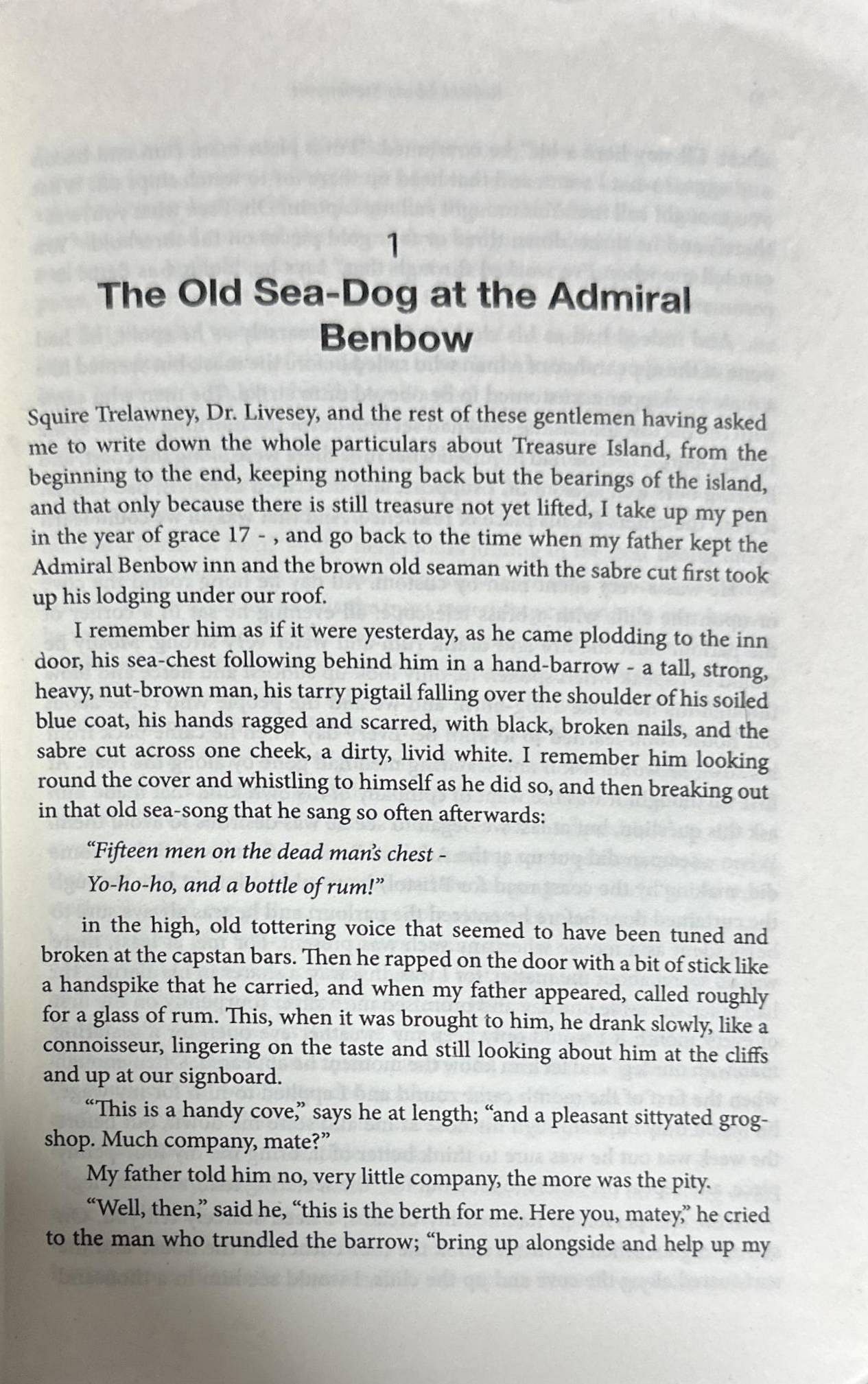 1

The Old Sea-Dog at the Admiral Benbow

Squire Trelawney, Dr. Livesey, and the rest of these gentlemen having asked me to write down the whole particulars about Treasure Island, from the beginning to the end, keeping nothing back but the bearings of the island, and that only because there is still treasure not yet lifted, I take up my pen in the year of grace 17 - , and go back to the time when my father kept the Admiral Benbow inn and the brown old seaman with the sabre cut first took up his lodging under our roof.

I remember him as if it were yesterday, as he came plodding to the inn door, his sea-chest following behind him in a hand-barrow - a tall, strong, heavy, nut-brown man, his tarry pigtail falling over the shoulder of his soiled blue coat, his hands ragged and scarred, with black, broken nails, and the sabre cut across one cheek, a dirty, livid white. I remember him looking round the cover and whistling to himself as he did so, and then breaking out in that old sea-song that he sang so often afterwards:

"Fifteen men on the dead man's chest -

Yo-ho-ho, and a bottle of rum!"

in the high, old tottering voice that seemed to have been tuned and broken at the capstan bars. Then he rapped on the door with a bit of stick like a handspike that he carried, and when my father appeared, called roughly for a glass of rum. This, when it was brought to him, he drank slowly, like a connoisseur, lingering on the taste and still looking about him at the cliffs and up at our signboard.

"This is a handy cove," says he at length; "and a pleasant sittyated grog-shop. Much company, mate?"

My father told him no, very little company, the more was the pity.

"Well, then," said he, "this is the berth for me. Here you, matey," he cried to the man who trundled the barrow; "bring up alongside and help up my